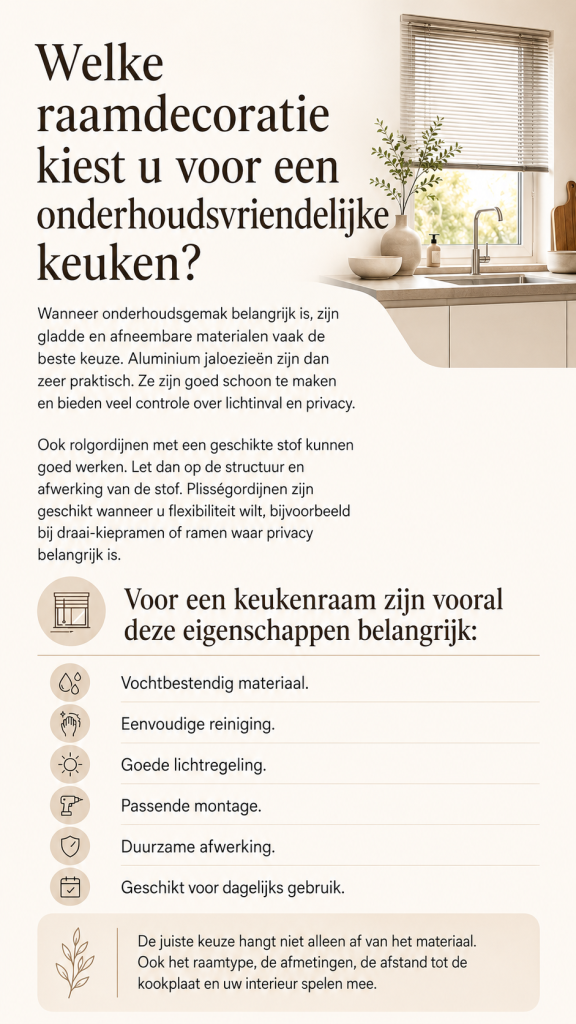 Welke raamdecoratie kiest u voor een onderhoudsvriendelijke keuken?

Wanneer onderhoudsgemak belangrijk is, zijn gladde en afneembare materialen vaak de beste keuze. Aluminium jaloezieën zijn dan zeer praktisch. Ze zijn goed schoon te maken en bieden veel controle over lichtinval en privacy.

Ook rolgordijnen met een geschikte stof kunnen goed werken. Let dan op de structuur en afwerking van de stof. Plisségordijnen zijn geschikt wanneer u flexibiliteit wilt, bijvoorbeeld bij draai-kiepramen of ramen waar privacy belangrijk is.

Voor een keukenraam zijn vooral deze eigenschappen belangrijk:

Vochtbestendig materiaal.

Eenvoudige reiniging.

Goede lichtregeling.

Passende montage.

Duurzame afwerking.

Geschikt voor dagelijks gebruik.

De juiste keuze hangt niet alleen af van het materiaal. Ook het raamtype, de afmetingen, de afstand tot de kookplaat en uw interieur spelen mee.